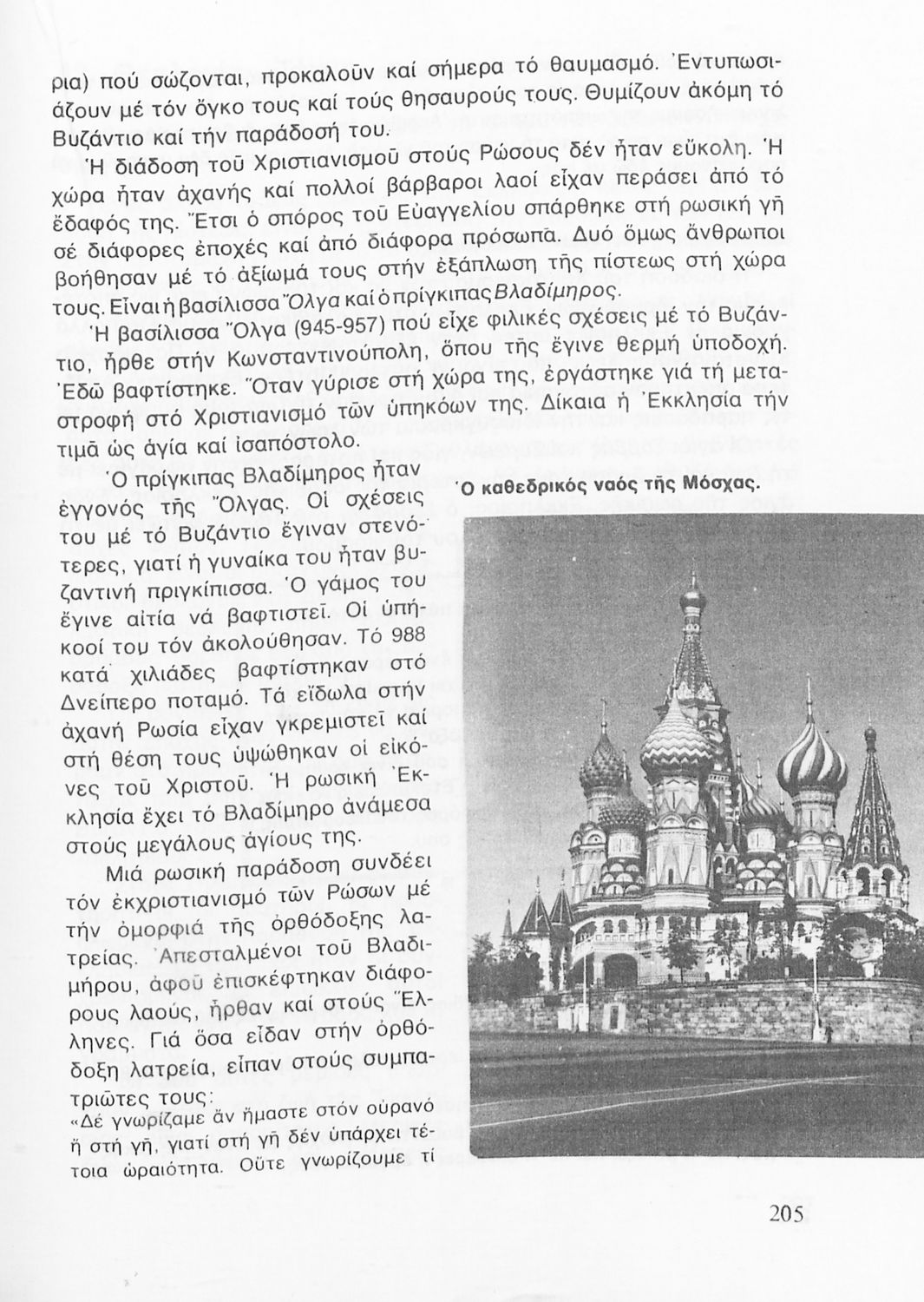 ρια) πού σώζονται, προκαλοῦν καί σήμερα τό θαυμασμό. Ἐντυπωσιάζουν μέ τόν ὄγκο τους καί τούς θησαυρούς τους. Θυμίζουν ἀκόμη τό Βυζάντιο καί τήν παράδοσή του.

Ἡ διάδοση τοῦ Χριστιανισμοῦ στούς Ρώσους δέν ἦταν εὔκολη. Ἡ χώρα ἦταν ἀχανής καί πολλοί βάρβαροι λαοί εἶχαν περάσει ἀπό τό ἔδαφός της. Ἔτσι ὁ σπόρος τοῦ Εὐαγγελίου σπάρθηκε στή ρωσική γῆ σέ διάφορες ἐποχές καί ἀπό διάφορα πρόσωπα. Δυό ὅμως ἄνθρωποι βοήθησαν μέ τό ἀξίωμά τους στήν ἐξάπλωση τῆς πίστεως στή χώρα τους. Εἶναι ἡ βασίλισσα Ὄλγα καί ὁ πρίγκιπας Βλαδίμηρος.

Ἡ βασίλισσα Ὄλγα (945-957) πού εἶχε φιλικές σχέσεις μέ τό Βυζάντιο, ἦρθε στήν Κωνσταντινούπολη, ὅπου τῆς ἔγινε θερμή ὑποδοχή. Ἐδῶ βαφτίστηκε. Ὅταν γύρισε στή χώρα της, ἐργάστηκε γιά τή μεταστροφή στό Χριστιανισμό τῶν ὑπηκόων της. Δίκαια ἡ Ἐκκλησία τήν τιμᾶ ὡς ἁγία καί ἰσαπόστολο.

Ὁ πρίγκιπας Βλαδίμηρος ἦταν ἐγγονός τῆς Ὄλγας. Οἱ σχέσεις του μέ τό Βυζάντιο ἔγιναν στενότερες, γιατί ἡ γυναίκα του ἦταν βυζαντινή πριγκίπισσα. Ὁ γάμος του ἔγινε αἰτία νά βαφτιστεῖ. Οἱ ὑπήκοοί του τόν ἀκολούθησαν. Τό 988 κατά χιλιάδες βαφτίστηκαν στό Δνείπερο ποταμό. Τά εἴδωλα στήν ἀχανή Ρωσία εἶχαν γκρεμιστεῖ καί στή θέση τους ὑψώθηκαν οἱ εἰκόνες τοῦ Χριστοῦ. Ἡ ρωσική Ἐκκλησία ἔχει τό Βλαδίμηρο ἀνάμεσα στούς μεγάλους ἁγίους της.

Μιά ρωσική παράδοση συνδέει τόν ἐκχριστιανισμό τῶν Ρώσων μέ τήν ὀμορφιά τῆς ὀρθόδοξης λατρείας. Ἀπεσταλμένοι τοῦ Βλαδιμήρου, ἀφοῦ ἐπισκέφτηκαν διάφορους λαούς, ἦρθαν καί στούς Ἕλληνες. Γιά ὅσα εἶδαν στήν ὀρθόδοξη λατρεία, εἶπαν στούς συμπατριῶτες τους:
«Δέ γνωρίζαμε ἄν ἤμαστε στόν οὐρανό ἤ στή γῆ, γιατί στή γῆ δέν ὑπάρχει τέτοια ὡραιότητα. Οὔτε γνωρίζουμε τί

Ὁ καθεδρικός ναός τῆς Μόσχας.

205